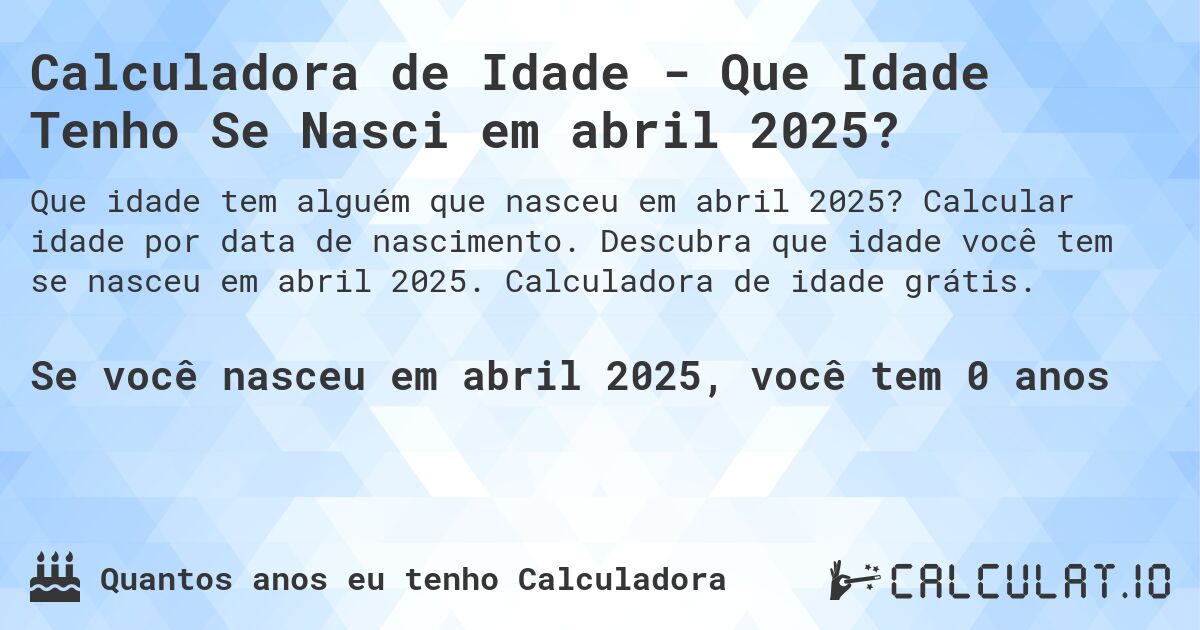 Calculadora de Idade - Que Idade Tenho Se Nasci em abril 2025?

Que idade tem alguém que nasceu em abril 2025? Calcular idade por data de nascimento. Descubra que idade você tem se nasceu em abril 2025. Calculadora de idade grátis.

Se você nasceu em abril 2025, você tem 0 anos

Quantos anos eu tenho Calculadora

CALCULAT.IO